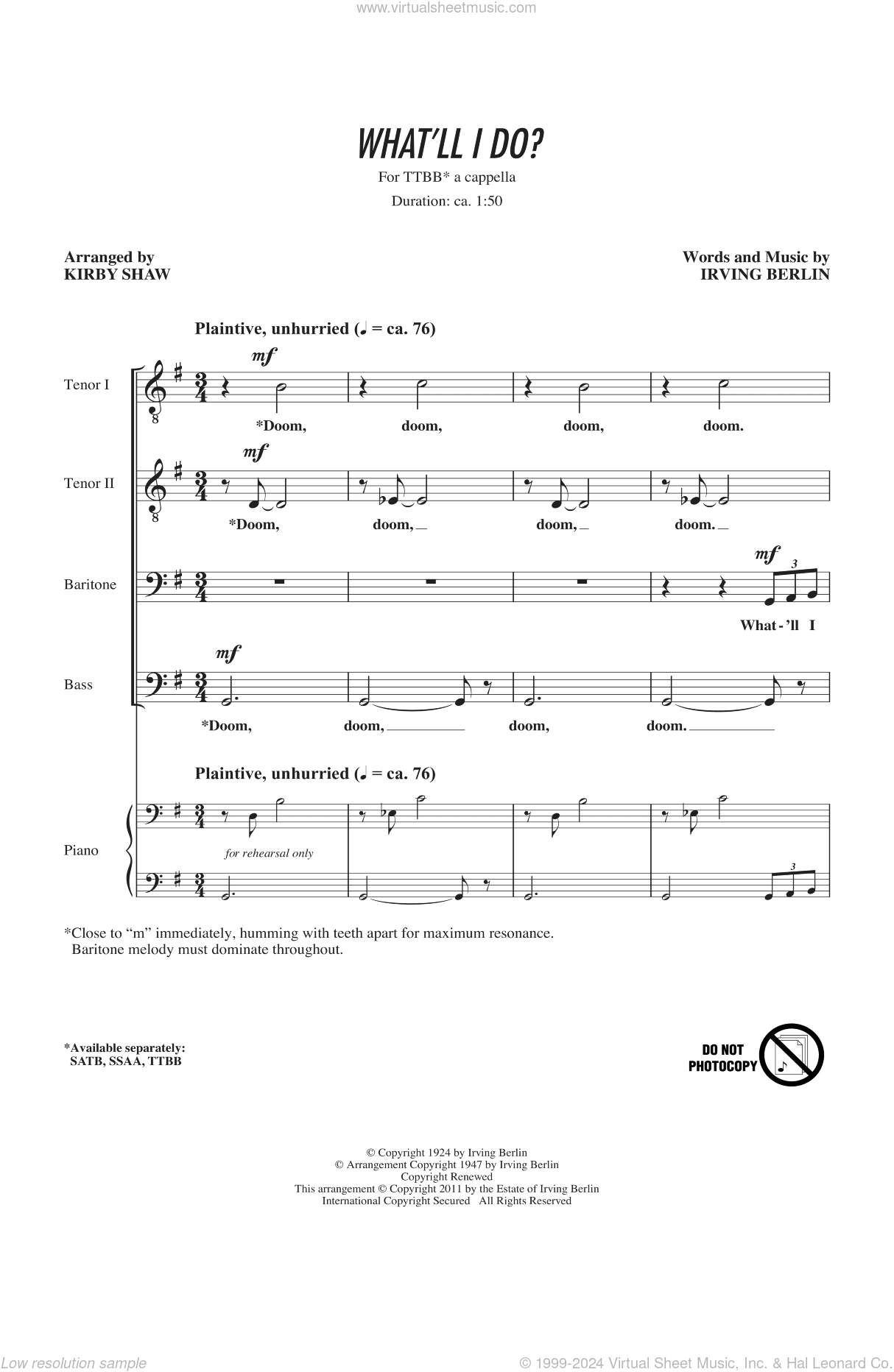 www.virtualsheetmusic.com

WHAT'LL I DO?

For TTBB* a cappella

Duration: ca. 1:50

Arranged by
KIRBY SHAW

Words and Music by
IRVING BERLIN

Plaintive, unhurried (♩ = ca. 76)

Tenor I
mf
*Doom, doom, doom, doom.

Tenor II
mf
*Doom, doom, doom, doom.

Baritone
mf
3
What - 'll I

Bass
mf
*Doom, doom, doom, doom.

Plaintive, unhurried (♩ = ca. 76)

Piano
for rehearsal only
3

*Close to "m" immediately, humming with teeth apart for maximum resonance. Baritone melody must dominate throughout.

*Available separately:
SATB, SSAA, TTBB

DO NOT PHOTOCOPY

© Copyright 1924 by Irving Berlin
© Arrangement Copyright 1947 by Irving Berlin
Copyright Renewed
This arrangement © Copyright 2011 by the Estate of Irving Berlin
International Copyright Secured All Rights Reserved

Low resolution sample

© 1999-2024 Virtual Sheet Music, Inc. & Hal Leonard Co.